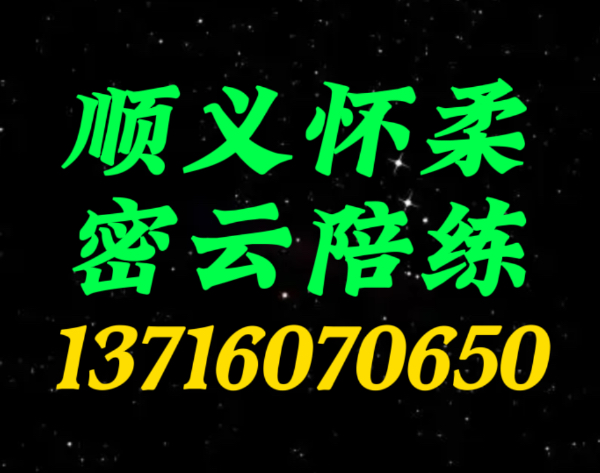 顺义怀柔
密云陪练
13716070650